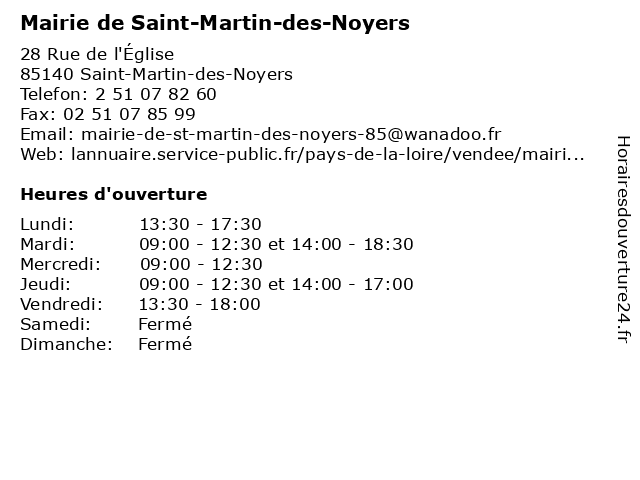 Mairie de Saint-Martin-des-Noyers

28 Rue de l'Église
85140 Saint-Martin-des-Noyers
Telefon: 2 51 07 82 60
Fax: 02 51 07 85 99
Email: mairie-de-st-martin-des-noyers-85@wanadoo.fr
Web: lannuaire.service-public.fr/pays-de-la-loire/vendee/mairi...

Heures d'ouverture

| | |
|---|---|
| Lundi: | 13:30 - 17:30 |
| Mardi: | 09:00 - 12:30 et 14:00 - 18:30 |
| Mercredi: | 09:00 - 12:30 |
| Jeudi: | 09:00 - 12:30 et 14:00 - 17:00 |
| Vendredi: | 13:30 - 18:00 |
| Samedi: | Fermé |
| Dimanche: | Fermé |

Horairesdouverture24.fr